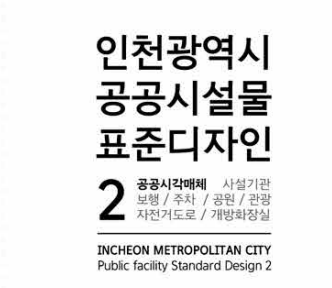 인천광역시
공공시설물
표준디자인

2

공공시각매체 사설기관
보행 / 주차 / 공원 / 관광
자전거도로 / 개방화장실

INCHEON METROPOLITAN CITY
Public facility Standard Design 2